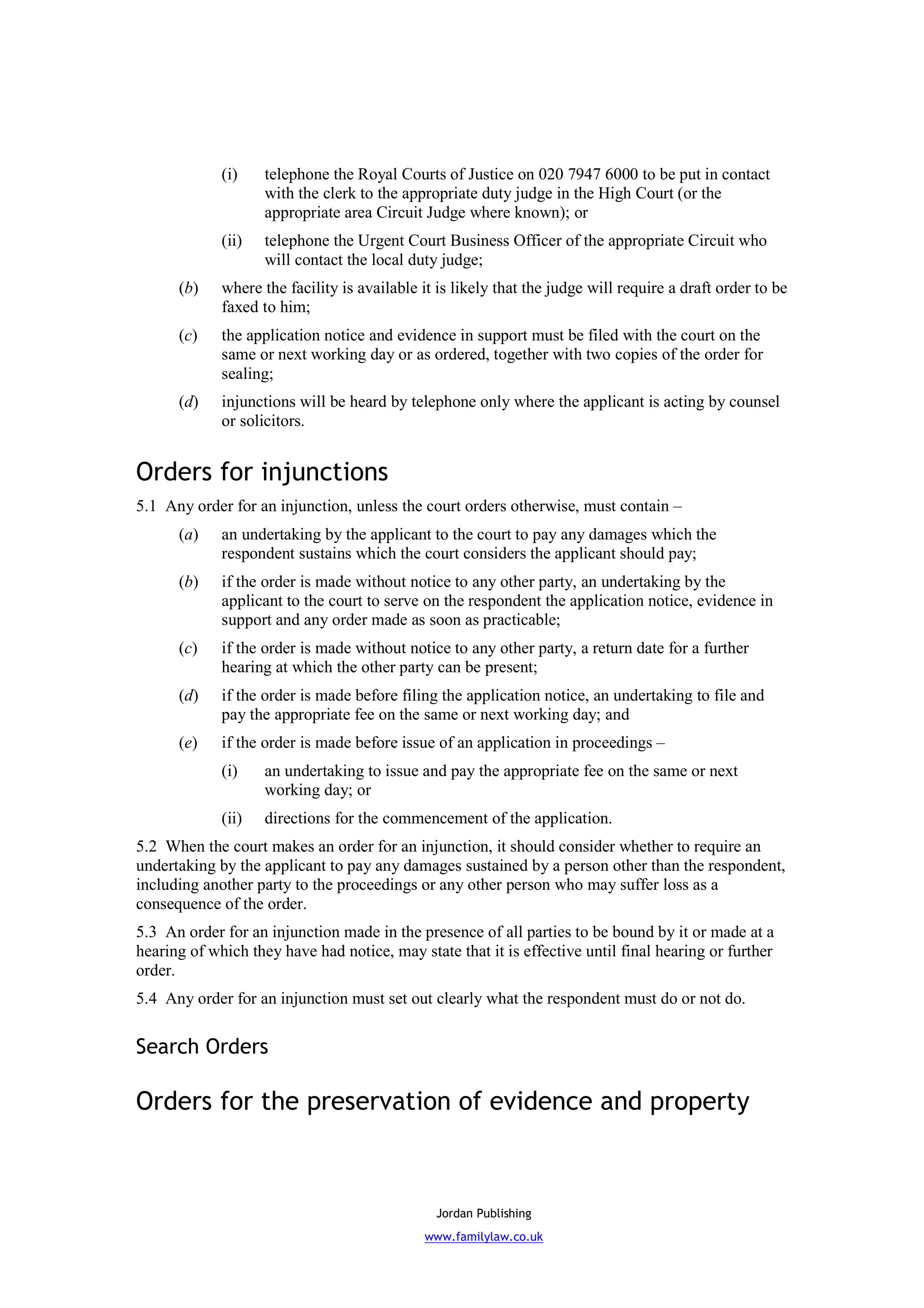 (i) telephone the Royal Courts of Justice on 020 7947 6000 to be put in contact with the clerk to the appropriate duty judge in the High Court (or the appropriate area Circuit Judge where known); or

(ii) telephone the Urgent Court Business Officer of the appropriate Circuit who will contact the local duty judge;

(b) where the facility is available it is likely that the judge will require a draft order to be faxed to him;

(c) the application notice and evidence in support must be filed with the court on the same or next working day or as ordered, together with two copies of the order for sealing;

(d) injunctions will be heard by telephone only where the applicant is acting by counsel or solicitors.

Orders for injunctions

5.1 Any order for an injunction, unless the court orders otherwise, must contain –

(a) an undertaking by the applicant to the court to pay any damages which the respondent sustains which the court considers the applicant should pay;

(b) if the order is made without notice to any other party, an undertaking by the applicant to the court to serve on the respondent the application notice, evidence in support and any order made as soon as practicable;

(c) if the order is made without notice to any other party, a return date for a further hearing at which the other party can be present;

(d) if the order is made before filing the application notice, an undertaking to file and pay the appropriate fee on the same or next working day; and

(e) if the order is made before issue of an application in proceedings –

(i) an undertaking to issue and pay the appropriate fee on the same or next working day; or

(ii) directions for the commencement of the application.

5.2 When the court makes an order for an injunction, it should consider whether to require an undertaking by the applicant to pay any damages sustained by a person other than the respondent, including another party to the proceedings or any other person who may suffer loss as a consequence of the order.

5.3 An order for an injunction made in the presence of all parties to be bound by it or made at a hearing of which they have had notice, may state that it is effective until final hearing or further order.

5.4 Any order for an injunction must set out clearly what the respondent must do or not do.

Search Orders

Orders for the preservation of evidence and property

Jordan Publishing

www.familylaw.co.uk